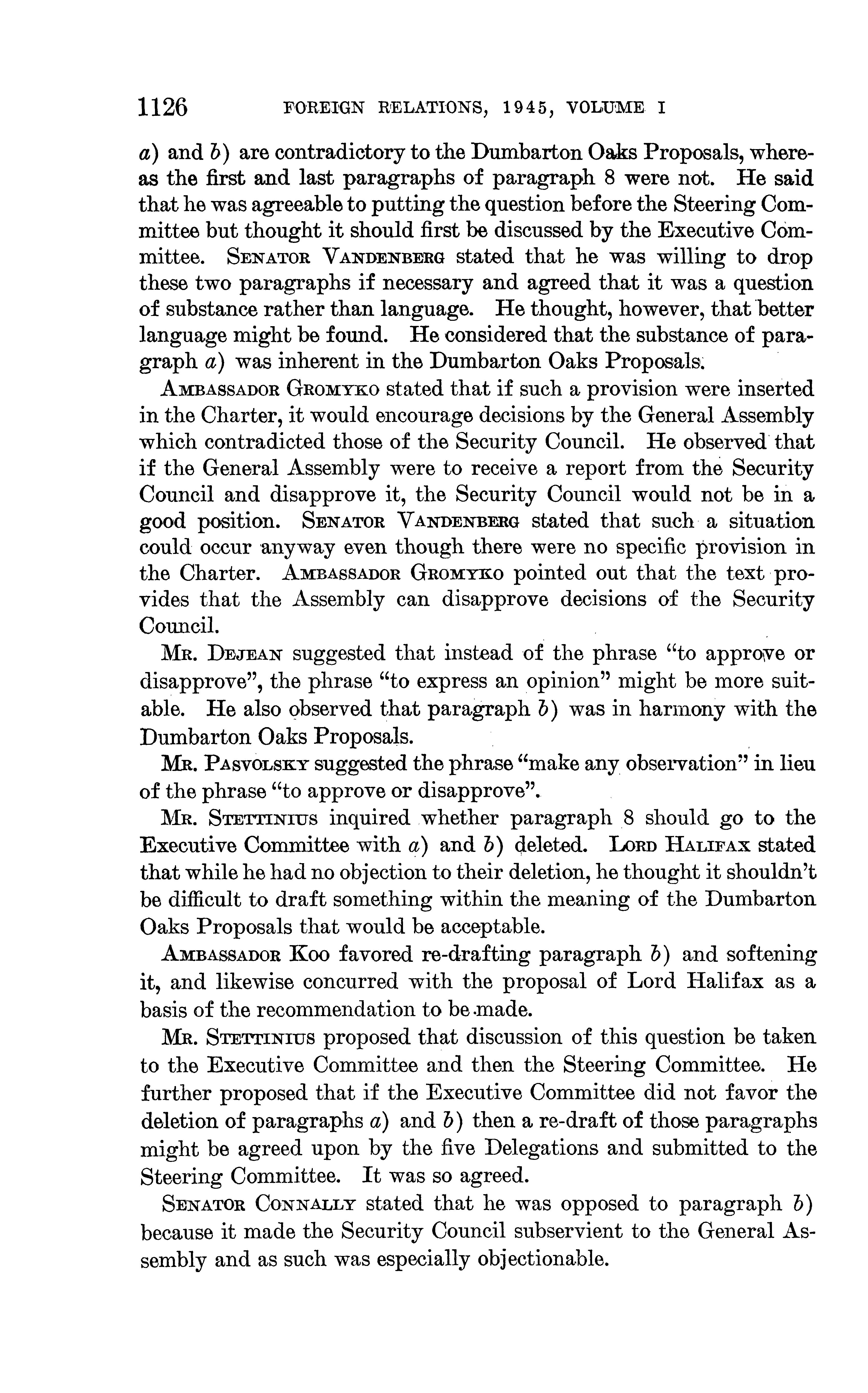 1126 FOREIGN RELATIONS, 1945, VOLUME I

a) and b) are contradictory to the Dumbarton Oaks Proposals, whereas the first and last paragraphs of paragraph 8 were not. He said that he was agreeable to putting the question before the Steering Committee but thought it should first be discussed by the Executive Committee. SENATOR VANDENBERG stated that he was willing to drop these two paragraphs if necessary and agreed that it was a question of substance rather than language. He thought, however, that better language might be found. He considered that the substance of paragraph a) was inherent in the Dumbarton Oaks Proposals.

AMBASSADOR GROMYKO stated that if such a provision were inserted in the Charter, it would encourage decisions by the General Assembly which contradicted those of the Security Council. He observed that if the General Assembly were to receive a report from the Security Council and disapprove it, the Security Council would not be in a good position. SENATOR VANDENBERG stated that such a situation could occur anyway even though there were no specific provision in the Charter. AMBASSADOR GROMYKO pointed out that the text provides that the Assembly can disapprove decisions of the Security Council.

MR. DEJEAN suggested that instead of the phrase "to approve or disapprove", the phrase "to express an opinion" might be more suitable. He also observed that paragraph b) was in harmony with the Dumbarton Oaks Proposals.

MR. PASVOLSKY suggested the phrase "make any observation" in lieu of the phrase "to approve or disapprove".

MR. STETTINIUS inquired whether paragraph 8 should go to the Executive Committee with a) and b) deleted. LORD HALIFAX stated that while he had no objection to their deletion, he thought it shouldn't be difficult to draft something within the meaning of the Dumbarton Oaks Proposals that would be acceptable.

AMBASSADOR KOO favored re-drafting paragraph b) and softening it, and likewise concurred with the proposal of Lord Halifax as a basis of the recommendation to be made.

MR. STETTINIUS proposed that discussion of this question be taken to the Executive Committee and then the Steering Committee. He further proposed that if the Executive Committee did not favor the deletion of paragraphs a) and b) then a re-draft of those paragraphs might be agreed upon by the five Delegations and submitted to the Steering Committee. It was so agreed.

SENATOR CONNALLY stated that he was opposed to paragraph b) because it made the Security Council subservient to the General Assembly and as such was especially objectionable.